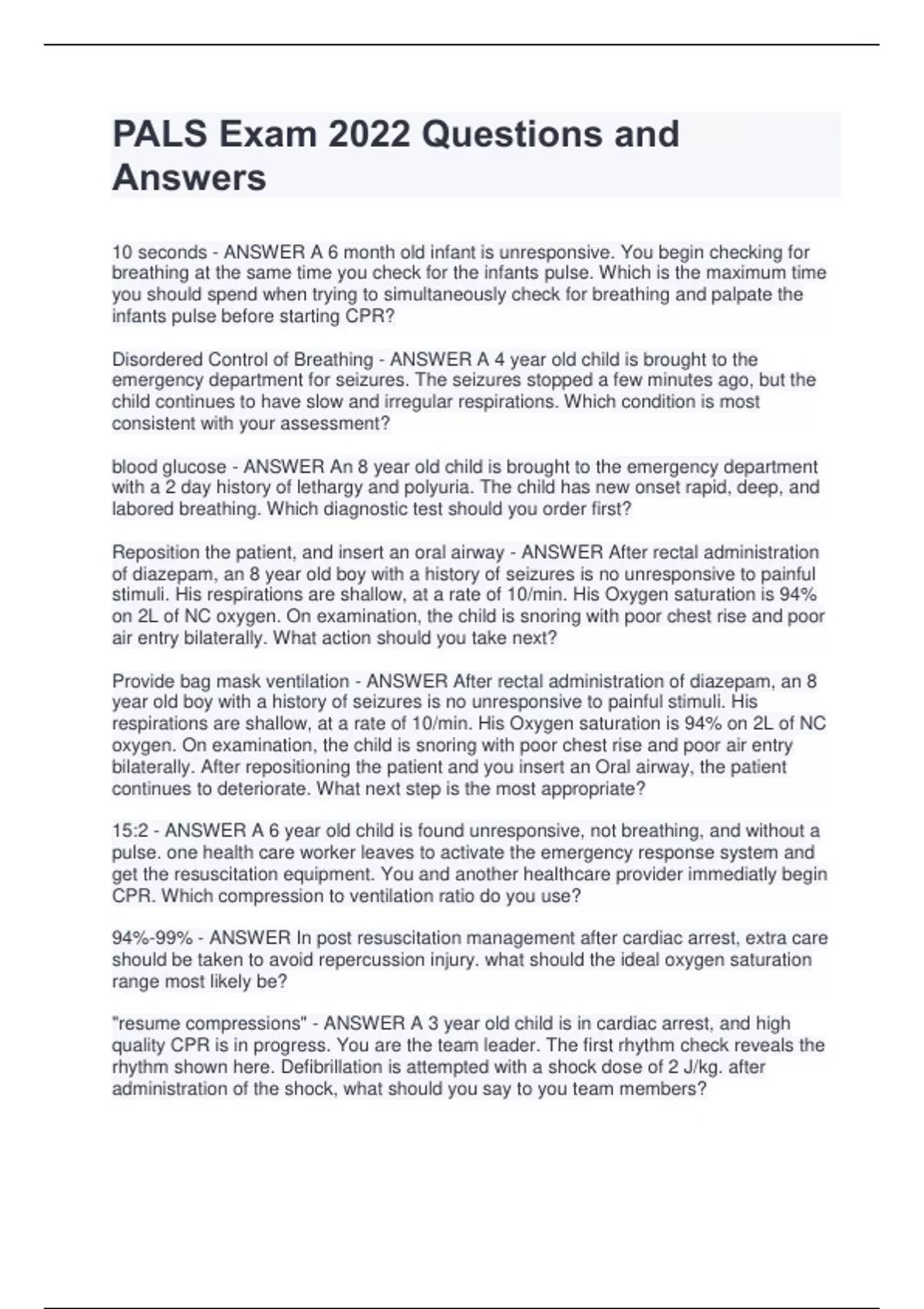 PALS Exam 2022 Questions and Answers

10 seconds - ANSWER A 6 month old infant is unresponsive. You begin checking for breathing at the same time you check for the infants pulse. Which is the maximum time you should spend when trying to simultaneously check for breathing and palpate the infants pulse before starting CPR?

Disordered Control of Breathing - ANSWER A 4 year old child is brought to the emergency department for seizures. The seizures stopped a few minutes ago, but the child continues to have slow and irregular respirations. Which condition is most consistent with your assessment?

blood glucose - ANSWER An 8 year old child is brought to the emergency department with a 2 day history of lethargy and polyuria. The child has new onset rapid, deep, and labored breathing. Which diagnostic test should you order first?

Reposition the patient, and insert an oral airway - ANSWER After rectal administration of diazepam, an 8 year old boy with a history of seizures is no unresponsive to painful stimuli. His respirations are shallow, at a rate of 10/min. His Oxygen saturation is 94% on 2L of NC oxygen. On examination, the child is snoring with poor chest rise and poor air entry bilaterally. What action should you take next?

Provide bag mask ventilation - ANSWER After rectal administration of diazepam, an 8 year old boy with a history of seizures is no unresponsive to painful stimuli. His respirations are shallow, at a rate of 10/min. His Oxygen saturation is 94% on 2L of NC oxygen. On examination, the child is snoring with poor chest rise and poor air entry bilaterally. After repositioning the patient and you insert an Oral airway, the patient continues to deteriorate. What next step is the most appropriate?

15:2 - ANSWER A 6 year old child is found unresponsive, not breathing, and without a pulse. one health care worker leaves to activate the emergency response system and get the resuscitation equipment. You and another healthcare provider immediatly begin CPR. Which compression to ventilation ratio do you use?

94%-99% - ANSWER In post resuscitation management after cardiac arrest, extra care should be taken to avoid repercussion injury. what should the ideal oxygen saturation range most likely be?

"resume compressions" - ANSWER A 3 year old child is in cardiac arrest, and high quality CPR is in progress. You are the team leader. The first rhythm check reveals the rhythm shown here. Defibrillation is attempted with a shock dose of 2 J/kg. after administration of the shock, what should you say to you team members?